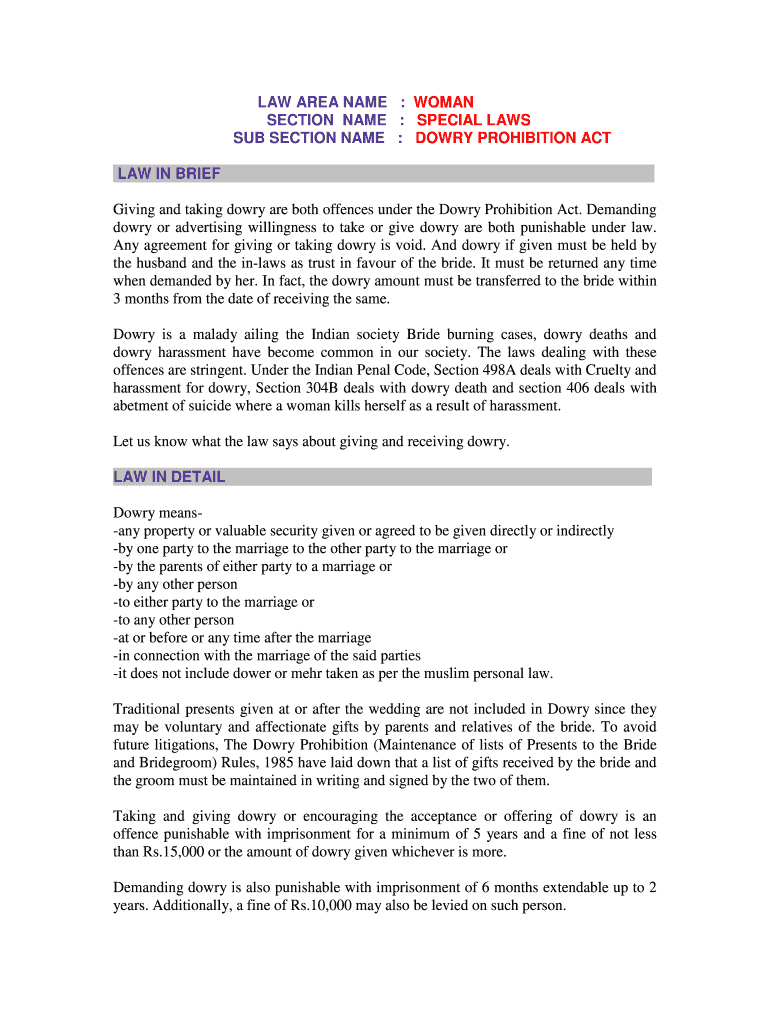 LAW AREA NAME : WOMAN
SECTION NAME : SPECIAL LAWS
SUB SECTION NAME : DOWRY PROHIBITION ACT

LAW IN BRIEF

Giving and taking dowry are both offences under the Dowry Prohibition Act. Demanding dowry or advertising willingness to take or give dowry are both punishable under law. Any agreement for giving or taking dowry is void. And dowry if given must be held by the husband and the in-laws as trust in favour of the bride. It must be returned any time when demanded by her. In fact, the dowry amount must be transferred to the bride within 3 months from the date of receiving the same.

Dowry is a malady ailing the Indian society Bride burning cases, dowry deaths and dowry harassment have become common in our society. The laws dealing with these offences are stringent. Under the Indian Penal Code, Section 498A deals with Cruelty and harassment for dowry, Section 304B deals with dowry death and section 406 deals with abetment of suicide where a woman kills herself as a result of harassment.

Let us know what the law says about giving and receiving dowry.

LAW IN DETAIL

Dowry means-
-any property or valuable security given or agreed to be given directly or indirectly
-by one party to the marriage to the other party to the marriage or
-by the parents of either party to a marriage or
-by any other person
-to either party to the marriage or
-to any other person
-at or before or any time after the marriage
-in connection with the marriage of the said parties
-it does not include dower or mehr taken as per the muslim personal law.

Traditional presents given at or after the wedding are not included in Dowry since they may be voluntary and affectionate gifts by parents and relatives of the bride. To avoid future litigations, The Dowry Prohibition (Maintenance of lists of Presents to the Bride and Bridegroom) Rules, 1985 have laid down that a list of gifts received by the bride and the groom must be maintained in writing and signed by the two of them.

Taking and giving dowry or encouraging the acceptance or offering of dowry is an offence punishable with imprisonment for a minimum of 5 years and a fine of not less than Rs.15,000 or the amount of dowry given whichever is more.

Demanding dowry is also punishable with imprisonment of 6 months extendable up to 2 years. Additionally, a fine of Rs.10,000 may also be levied on such person.